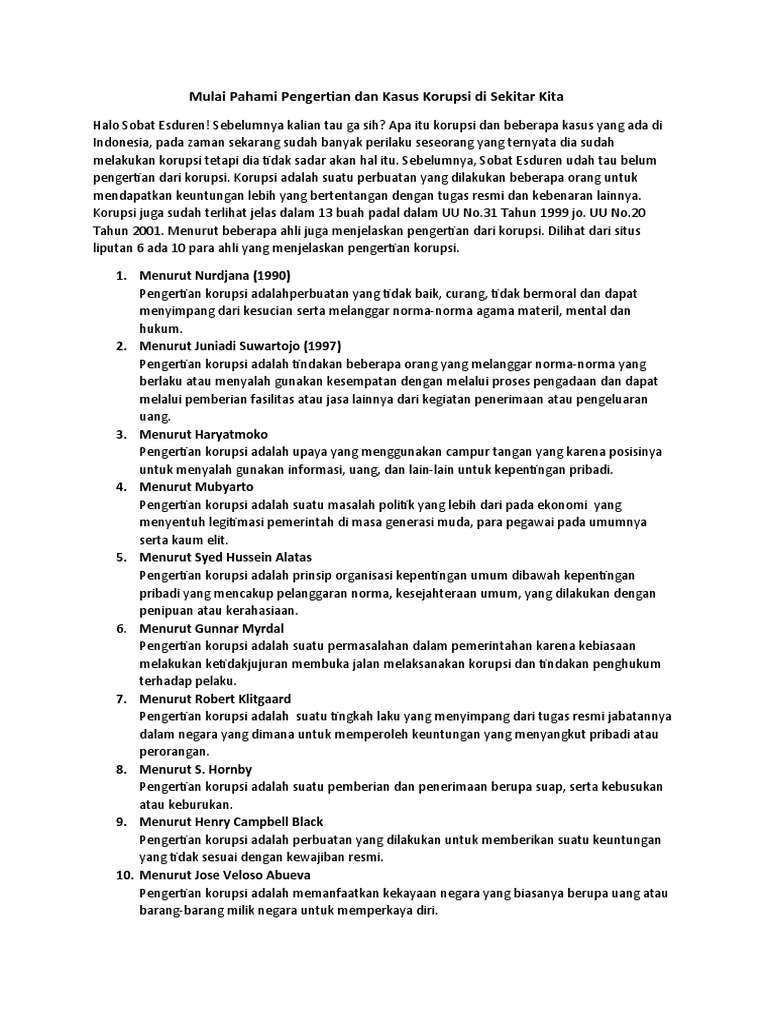 Mulai Pahami Pengertian dan Kasus Korupsi di Sekitar Kita

Halo Sobat Esduren! Sebelumnya kalian tau ga sih? Apa itu korupsi dan beberapa kasus yang ada di Indonesia, pada zaman sekarang sudah banyak perilaku seseorang yang ternyata dia sudah melakukan korupsi tetapi dia tidak sadar akan hal itu. Sebelumnya, Sobat Esduren udah tau belum pengertian dari korupsi. Korupsi adalah suatu perbuatan yang dilakukan beberapa orang untuk mendapatkan keuntungan lebih yang bertentangan dengan tugas resmi dan kebenaran lainnya. Korupsi juga sudah terlihat jelas dalam 13 buah padal dalam UU No.31 Tahun 1999 jo. UU No.20 Tahun 2001. Menurut beberapa ahli juga menjelaskan pengertian dari korupsi. Dilihat dari situs liputan 6 ada 10 para ahli yang menjelaskan pengertian korupsi.

1. Menurut Nurdjana (1990)
Pengertian korupsi adalahperbuatan yang tidak baik, curang, tidak bermoral dan dapat menyimpang dari kesucian serta melanggar norma-norma agama materil, mental dan hukum.
2. Menurut Juniadi Suwartojo (1997)
Pengertian korupsi adalah tindakan beberapa orang yang melanggar norma-norma yang berlaku atau menyalah gunakan kesempatan dengan melalui proses pengadaan dan dapat melalui pemberian fasilitas atau jasa lainnya dari kegiatan penerimaan atau pengeluaran uang.
3. Menurut Haryatmoko
Pengertian korupsi adalah upaya yang menggunakan campur tangan yang karena posisinya untuk menyalah gunakan informasi, uang, dan lain-lain untuk kepentingan pribadi.
4. Menurut Mubyarto
Pengertian korupsi adalah suatu masalah politik yang lebih dari pada ekonomi yang menyentuh legitimasi pemerintah di masa generasi muda, para pegawai pada umumnya serta kaum elit.
5. Menurut Syed Hussein Alatas
Pengertian korupsi adalah prinsip organisasi kepentingan umum dibawah kepentingan pribadi yang mencakup pelanggaran norma, kesejahteraan umum, yang dilakukan dengan penipuan atau kerahasiaan.
6. Menurut Gunnar Myrdal
Pengertian korupsi adalah suatu permasalahan dalam pemerintahan karena kebiasaan melakukan ketidakjujuran membuka jalan melaksanakan korupsi dan tindakan penghukum terhadap pelaku.
7. Menurut Robert Klitgaard
Pengertian korupsi adalah suatu tingkah laku yang menyimpang dari tugas resmi jabatannya dalam negara yang dimana untuk memperoleh keuntungan yang menyangkut pribadi atau perorangan.
8. Menurut S. Hornby
Pengertian korupsi adalah suatu pemberian dan penerimaan berupa suap, serta kebusukan atau keburukan.
9. Menurut Henry Campbell Black
Pengertian korupsi adalah perbuatan yang dilakukan untuk memberikan suatu keuntungan yang tidak sesuai dengan kewajiban resmi.
10. Menurut Jose Veloso Abueva
Pengertian korupsi adalah memanfaatkan kekayaan negara yang biasanya berupa uang atau barang-barang milik negara untuk memperkaya diri.